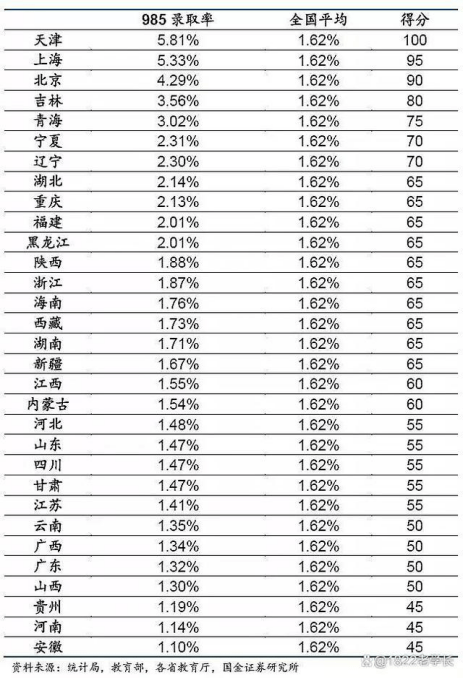 |  | 985录取率 | 全国平均 | 得分 |
|---|---|---|---|
| 天津 | 5.81% | 1.62% | 100 |
| 上海 | 5.33% | 1.62% | 95 |
| 北京 | 4.29% | 1.62% | 90 |
| 吉林 | 3.56% | 1.62% | 80 |
| 青海 | 3.02% | 1.62% | 75 |
| 宁夏 | 2.31% | 1.62% | 70 |
| 辽宁 | 2.30% | 1.62% | 70 |
| 湖北 | 2.14% | 1.62% | 65 |
| 重庆 | 2.13% | 1.62% | 65 |
| 福建 | 2.01% | 1.62% | 65 |
| 黑龙江 | 2.01% | 1.62% | 65 |
| 陕西 | 1.88% | 1.62% | 65 |
| 浙江 | 1.87% | 1.62% | 65 |
| 海南 | 1.76% | 1.62% | 65 |
| 西藏 | 1.73% | 1.62% | 65 |
| 湖南 | 1.71% | 1.62% | 65 |
| 新疆 | 1.67% | 1.62% | 65 |
| 江西 | 1.55% | 1.62% | 60 |
| 内蒙古 | 1.54% | 1.62% | 60 |
| 河北 | 1.48% | 1.62% | 55 |
| 山东 | 1.47% | 1.62% | 55 |
| 四川 | 1.47% | 1.62% | 55 |
| 甘肃 | 1.47% | 1.62% | 55 |
| 江苏 | 1.41% | 1.62% | 55 |
| 云南 | 1.35% | 1.62% | 50 |
| 广西 | 1.34% | 1.62% | 50 |
| 广东 | 1.32% | 1.62% | 50 |
| 山西 | 1.30% | 1.62% | 50 |
| 贵州 | 1.19% | 1.62% | 45 |
| 河南 | 1.14% | 1.62% | 45 |
| 安徽 | 1.10% | 1.62% | 45 |

资料来源：统计局，教育部，各省教育厅，国金证券研究所

@1822老学长